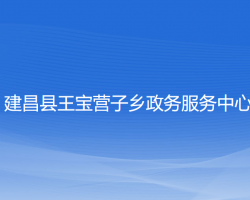 建昌县王宝营子乡政务服务中心